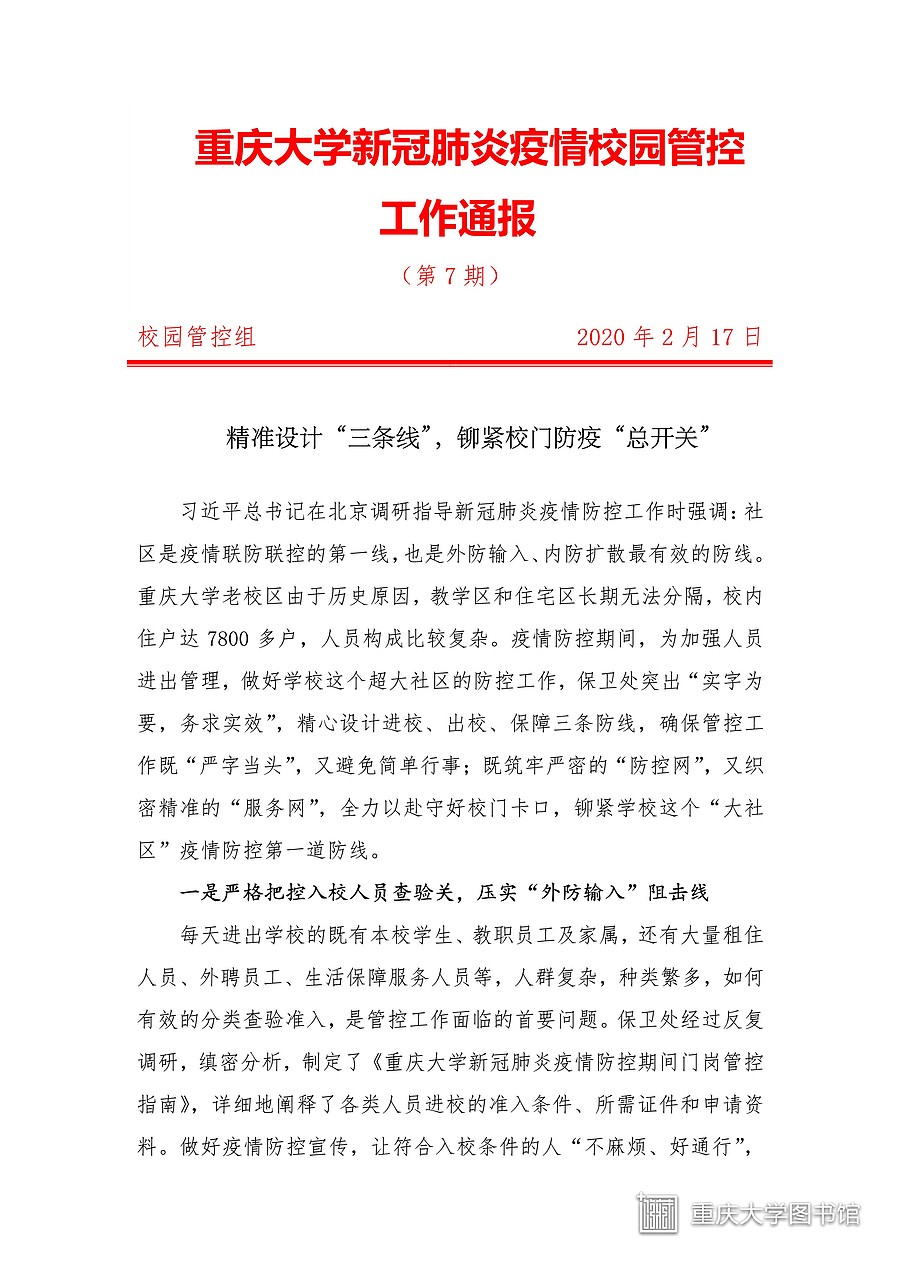 重庆大学新冠肺炎疫情校园管控工作通报

（第 7 期）

校园管控组　　　　　　　　　　2020 年 2 月 17 日

精准设计“三条线”，铆紧校门防疫“总开关”

习近平总书记在北京调研指导新冠肺炎疫情防控工作时强调：社区是疫情联防联控的第一线，也是外防输入、内防扩散最有效的防线。重庆大学老校区由于历史原因，教学区和住宅区长期无法分隔，校内住户达 7800 多户，人员构成比较复杂。疫情防控期间，为加强人员进出管理，做好学校这个超大社区的防控工作，保卫处突出“实字为要，务求实效”，精心设计进校、出校、保障三条防线，确保管控工作既“严字当头”，又避免简单行事；既筑牢严密的“防控网”，又织密精准的“服务网”，全力以赴守好校门卡口，铆紧学校这个“大社区”疫情防控第一道防线。

一是严格把控入校人员查验关，压实“外防输入”阻击线

每天进出学校的既有本校学生、教职员工及家属，还有大量租住人员、外聘员工、生活保障服务人员等，人群复杂，种类繁多，如何有效的分类查验准入，是管控工作面临的首要问题。保卫处经过反复调研，缜密分析，制定了《重庆大学新冠肺炎疫情防控期间门岗管控指南》，详细地阐释了各类人员进校的准入条件、所需证件和申请资料。做好疫情防控宣传，让符合入校条件的人“不麻烦、好通行”，

重庆大学图书馆